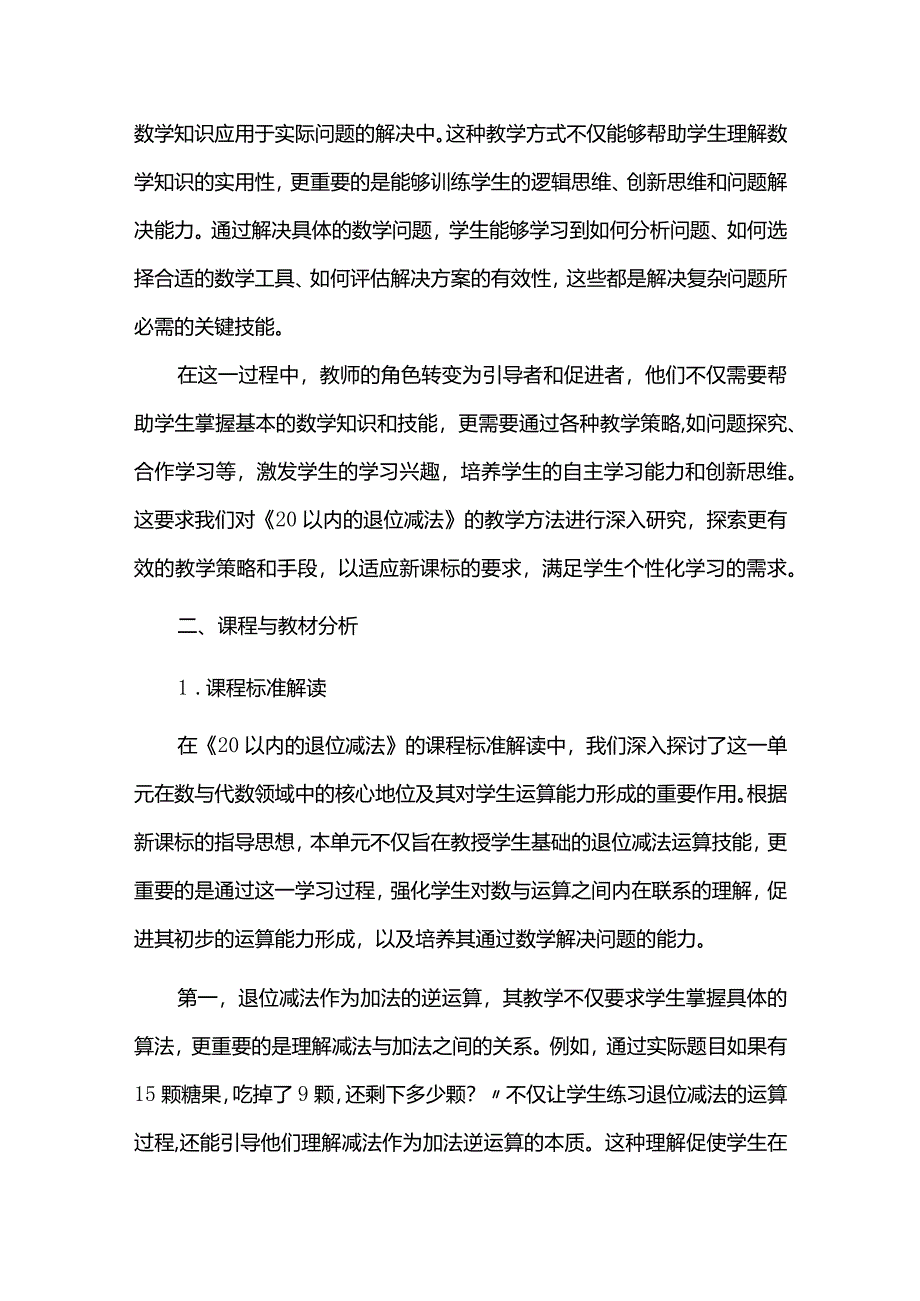 数学知识应用于实际问题的解决中。这种教学方式不仅能够帮助学生理解数学知识的实用性，更重要的是能够训练学生的逻辑思维、创新思维和问题解决能力。通过解决具体的数学问题，学生能够学习到如何分析问题、如何选择合适的数学工具、如何评估解决方案的有效性，这些都是解决复杂问题所必需的关键技能。

在这一过程中，教师的角色转变为引导者和促进者，他们不仅需要帮助学生掌握基本的数学知识和技能，更需要通过各种教学策略,如问题探究、合作学习等，激发学生的学习兴趣，培养学生的自主学习能力和创新思维。这要求我们对《20以内的退位减法》的教学方法进行深入研究，探索更有效的教学策略和手段，以适应新课标的要求，满足学生个性化学习的需求。

二、课程与教材分析

1.课程标准解读

在《20以内的退位减法》的课程标准解读中，我们深入探讨了这一单元在数与代数领域中的核心地位及其对学生运算能力形成的重要作用。根据新课标的指导思想，本单元不仅旨在教授学生基础的退位减法运算技能，更重要的是通过这一学习过程，强化学生对数与运算之间内在联系的理解，促进其初步的运算能力形成，以及培养其通过数学解决问题的能力。

第一，退位减法作为加法的逆运算，其教学不仅要求学生掌握具体的算法，更重要的是理解减法与加法之间的关系。例如，通过实际题目如果有15颗糖果，吃掉了9颗，还剩下多少颗？〃不仅让学生练习退位减法的运算过程,还能引导他们理解减法作为加法逆运算的本质。这种理解促使学生在